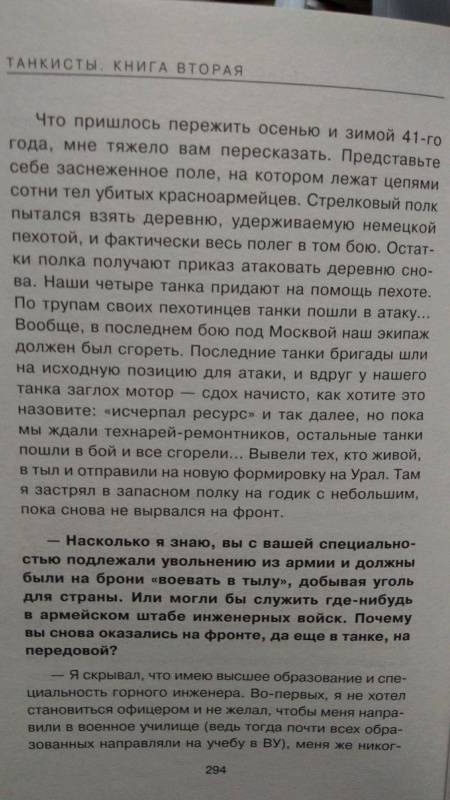 ТАНКИСТЫ. КНИГА ВТОРАЯ

Что пришлось пережить осенью и зимой 41-го года, мне тяжело вам пересказать. Представьте себе заснеженное поле, на котором лежат цепями сотни тел убитых красноармейцев. Стрелковый полк пытался взять деревню, удерживаемую немецкой пехотой, и фактически весь полег в том бою. Остатки полка получают приказ атаковать деревню снова. Наши четыре танка придают на помощь пехоте. По трупам своих пехотинцев танки пошли в атаку... Вообще, в последнем бою под Москвой наш экипаж должен был сгореть. Последние танки бригады шли на исходную позицию для атаки, и вдруг у нашего танка заглох мотор — сдох начисто, как хотите это назовите: «исчерпал ресурс» и так далее, но пока мы ждали технарей-ремонтников, остальные танки пошли в бой и все сгорели... Вывели тех, кто живой, в тыл и отправили на новую формировку на Урал. Там я застрял в запасном полку на годик с небольшим, пока снова не вырвался на фронт.

— Насколько я знаю, вы с вашей специальностью подлежали увольнению из армии и должны были на брони «воевать в тылу», добывая уголь для страны. Или могли бы служить где-нибудь в армейском штабе инженерных войск. Почему вы снова оказались на фронте, да еще в танке, на передовой?

— Я скрывал, что имею высшее образование и специальность горного инженера. Во-первых, я не хотел становиться офицером и не желал, чтобы меня направили в военное училище (ведь тогда почти всех образованных направляли на учебу в ВУ), меня же никог-

294